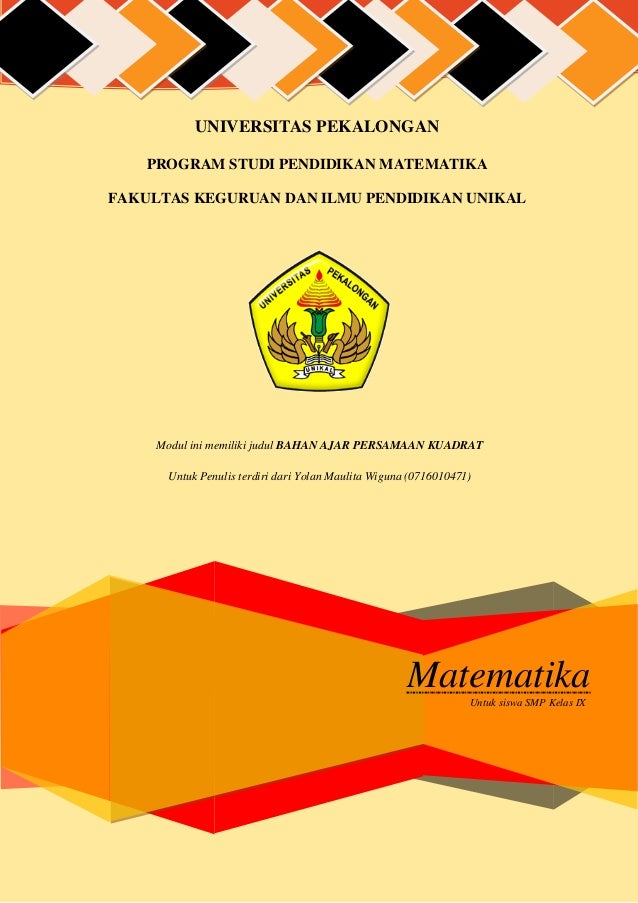 UNIVERSITAS PEKALONGAN

PROGRAM STUDI PENDIDIKAN MATEMATIKA

FAKULTAS KEGURUAN DAN ILMU PENDIDIKAN UNIKAL

UNIVERSITAS PEKALONGAN

UNIKAL

Modul ini memiliki judul BAHAN AJAR PERSAMAAN KUADRAT

Untuk Penulis terdiri dari Yolan Maulita Wiguna (0716010471)

Matematika

Untuk siswa SMP Kelas IX